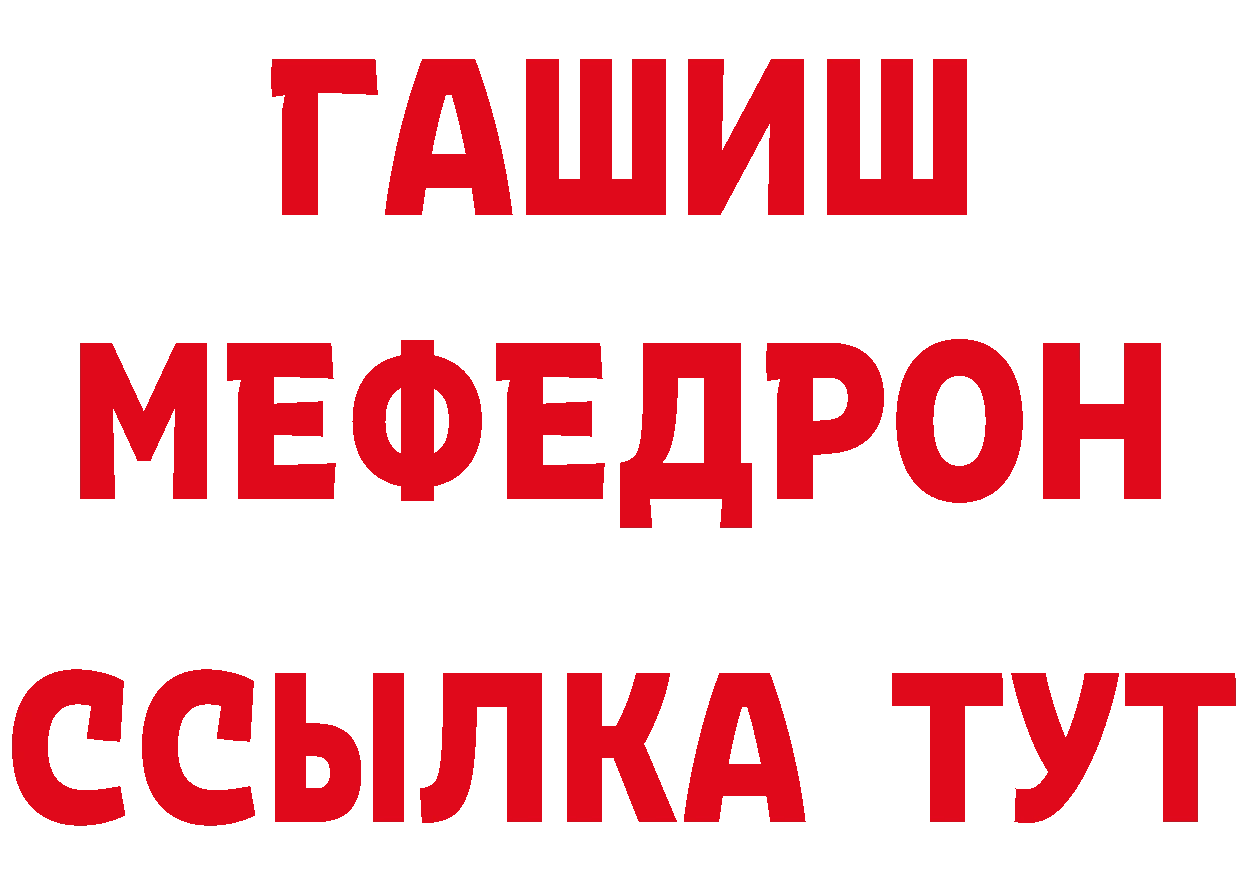 ГАШИШ
МЕФЕДРОН
ССЫЛКА ТУТ